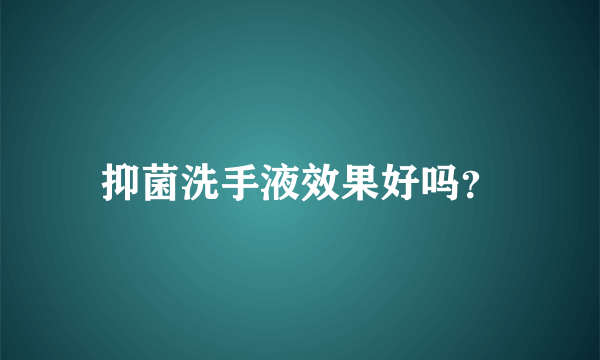 抑菌洗手液效果好吗?